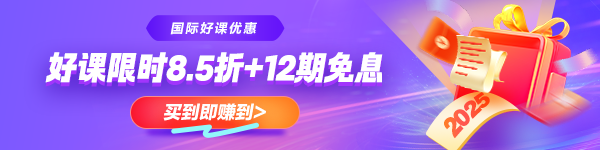 国际好课优惠

好课限时8.5折+12期免息

买到即赚到>

2025